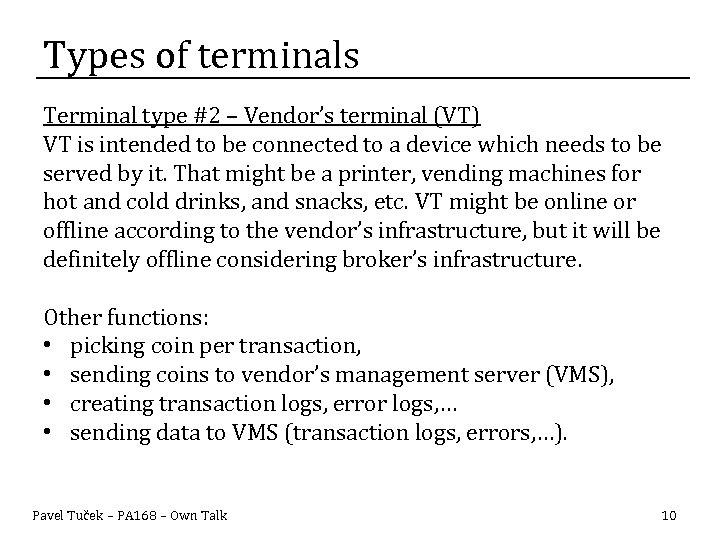 Types of terminals

Terminal type #2 – Vendor's terminal (VT)
VT is intended to be connected to a device which needs to be served by it. That might be a printer, vending machines for hot and cold drinks, and snacks, etc. VT might be online or offline according to the vendor's infrastructure, but it will be definitely offline considering broker's infrastructure.

Other functions:
• picking coin per transaction,
• sending coins to vendor's management server (VMS),
• creating transaction logs, error logs,…
• sending data to VMS (transaction logs, errors,…).

Pavel Tuček – PA168 – Own Talk
10